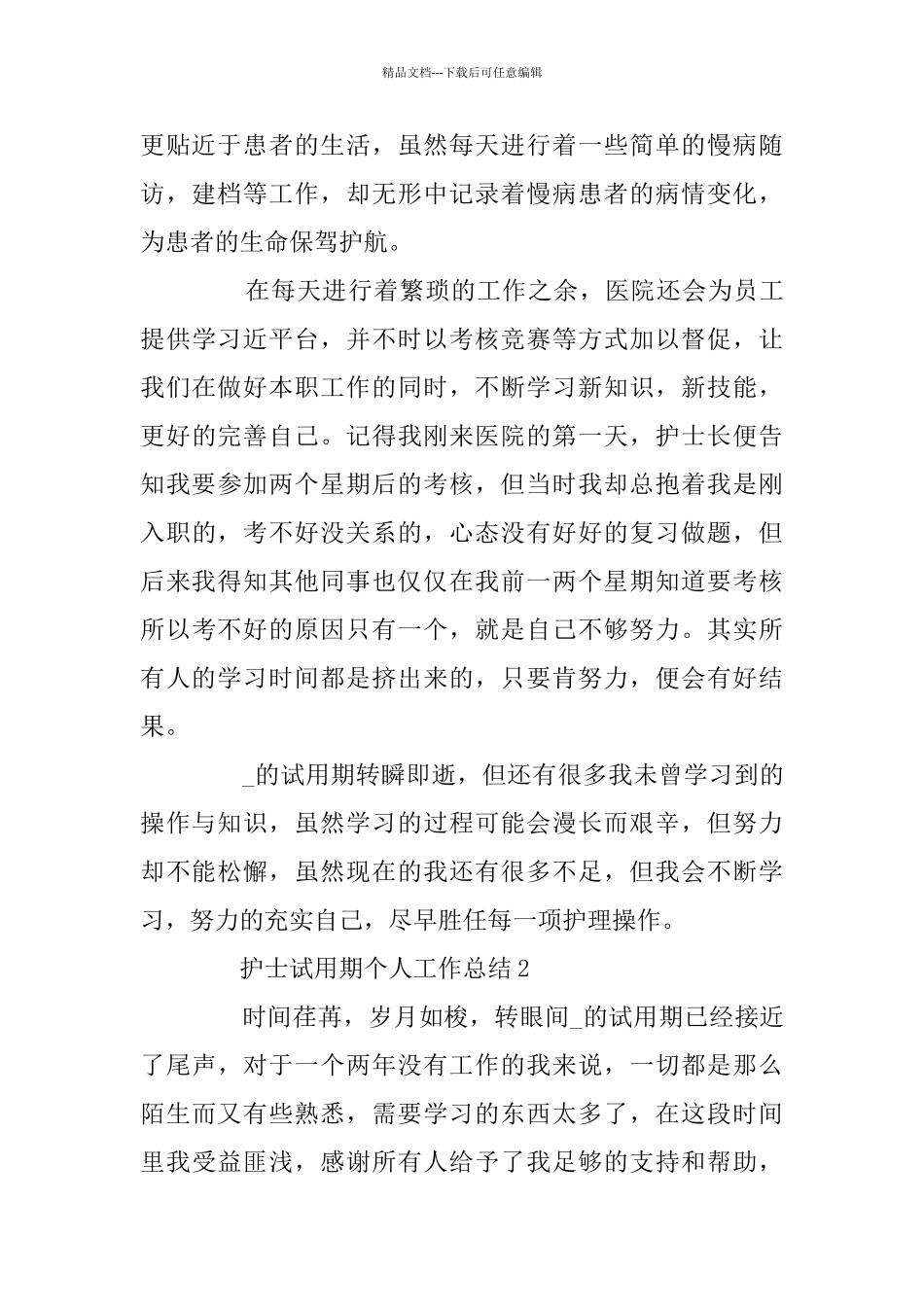 精品文档---下载后可任意编辑

更贴近于患者的生活，虽然每天进行着一些简单的慢病随访，建档等工作，却无形中记录着慢病患者的病情变化，为患者的生命保驾护航。

在每天进行着繁琐的工作之余，医院还会为员工提供学习近平台，并不时以考核竞赛等方式加以督促，让我们在做好本职工作的同时，不断学习新知识，新技能，更好的完善自己。记得我刚来医院的第一天，护士长便告知我要参加两个星期后的考核，但当时我却总抱着我是刚入职的，考不好没关系的，心态没有好好的复习做题，但后来我得知其他同事也仅仅在我前一两个星期知道要考核所以考不好的原因只有一个，就是自己不够努力。其实所有人的学习时间都是挤出来的，只要肯努力，便会有好结果。

_的试用期转瞬即逝，但还有很多我未曾学习到的操作与知识，虽然学习的过程可能会漫长而艰辛，但努力却不能松懈，虽然现在的我还有很多不足，但我会不断学习，努力的充实自己，尽早胜任每一项护理操作。

护士试用期个人工作总结2

时间荏苒，岁月如梭，转眼间_的试用期已经接近了尾声，对于一个两年没有工作的我来说，一切都是那么陌生而又有些熟悉，需要学习的东西太多了，在这段时间里我受益匪浅，感谢所有人给予了我足够的支持和帮助，